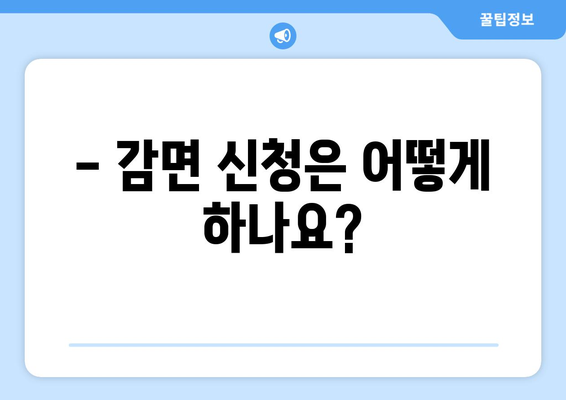 꿀팁정보

– 감면 신청은 어떻게 하나요?